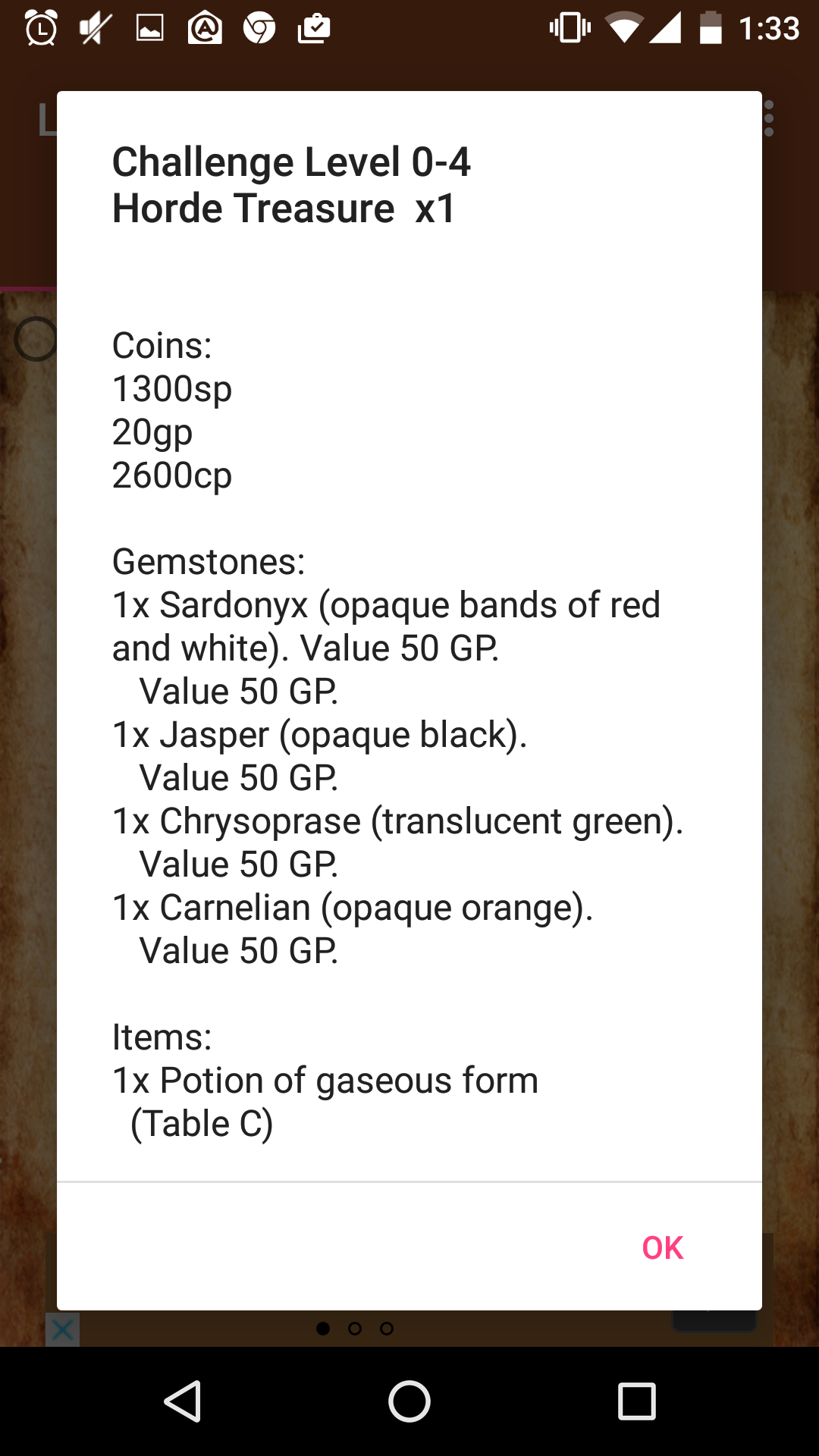 1:33

L

Challenge Level 0-4
Horde Treasure x1

Coins:
1300sp
20gp
2600cp

Gemstones:
1x Sardonyx (opaque bands of red and white). Value 50 GP.
Value 50 GP.
1x Jasper (opaque black).
Value 50 GP.
1x Chrysoprase (translucent green).
Value 50 GP.
1x Carnelian (opaque orange).
Value 50 GP.

Items:
1x Potion of gaseous form
(Table C)

OK